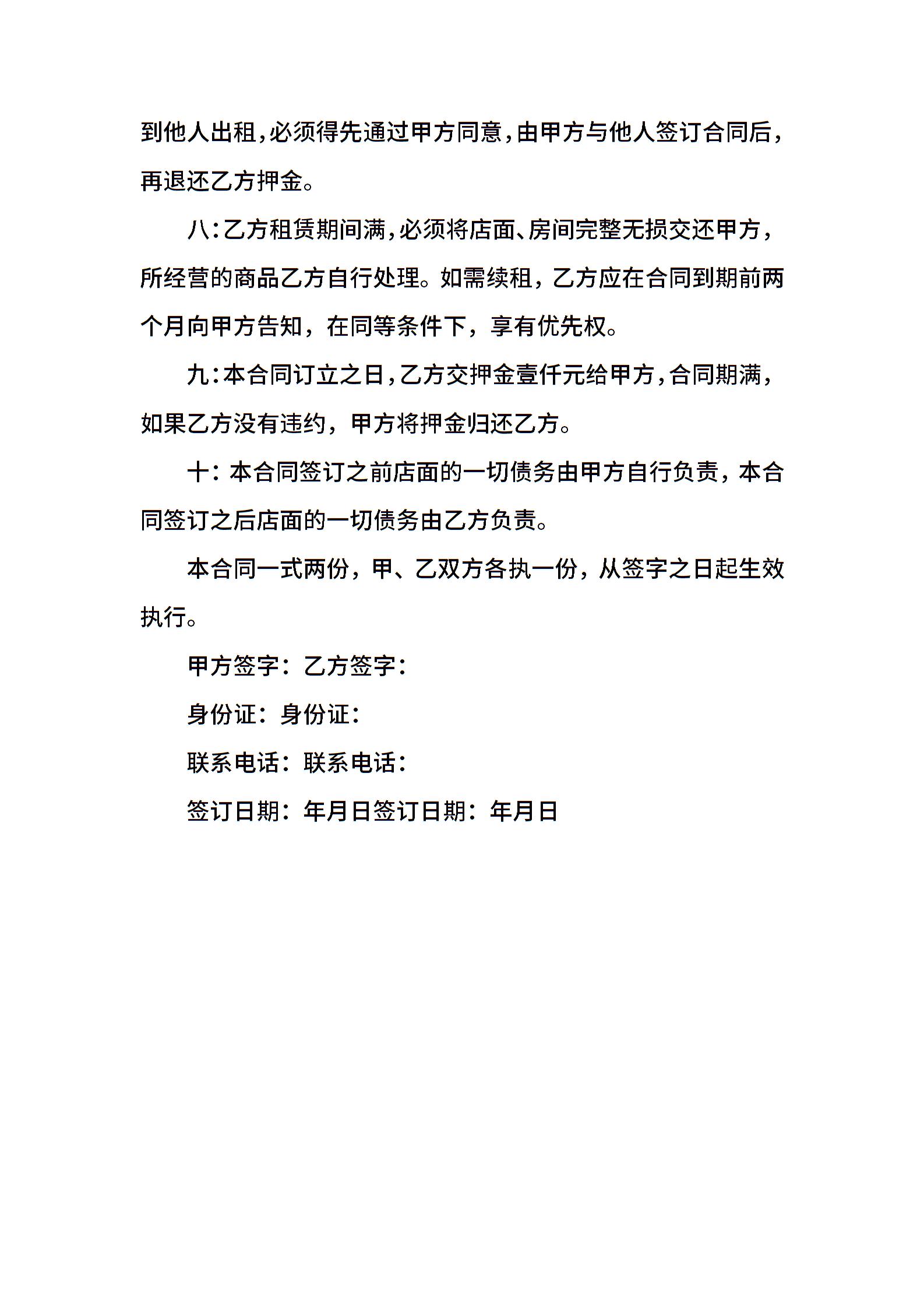 到他人出租,必须得先通过甲方同意,由甲方与他人签订合同后,再退还乙方押金。

八:乙方租赁期间满,必须将店面、房间完整无损交还甲方,所经营的商品乙方自行处理。如需续租，乙方应在合同到期前两个月向甲方告知，在同等条件下，享有优先权。

九:本合同订立之日,乙方交押金壹仟元给甲方,合同期满,如果乙方没有违约，甲方将押金归还乙方。

十：本合同签订之前店面的一切债务由甲方自行负责，本合同签订之后店面的一切债务由乙方负责。

本合同一式两份，甲、乙双方各执一份，从签字之日起生效执行。

甲方签字：乙方签字：

身份证：身份证：

联系电话：联系电话：

签订日期：年月日签订日期：年月日